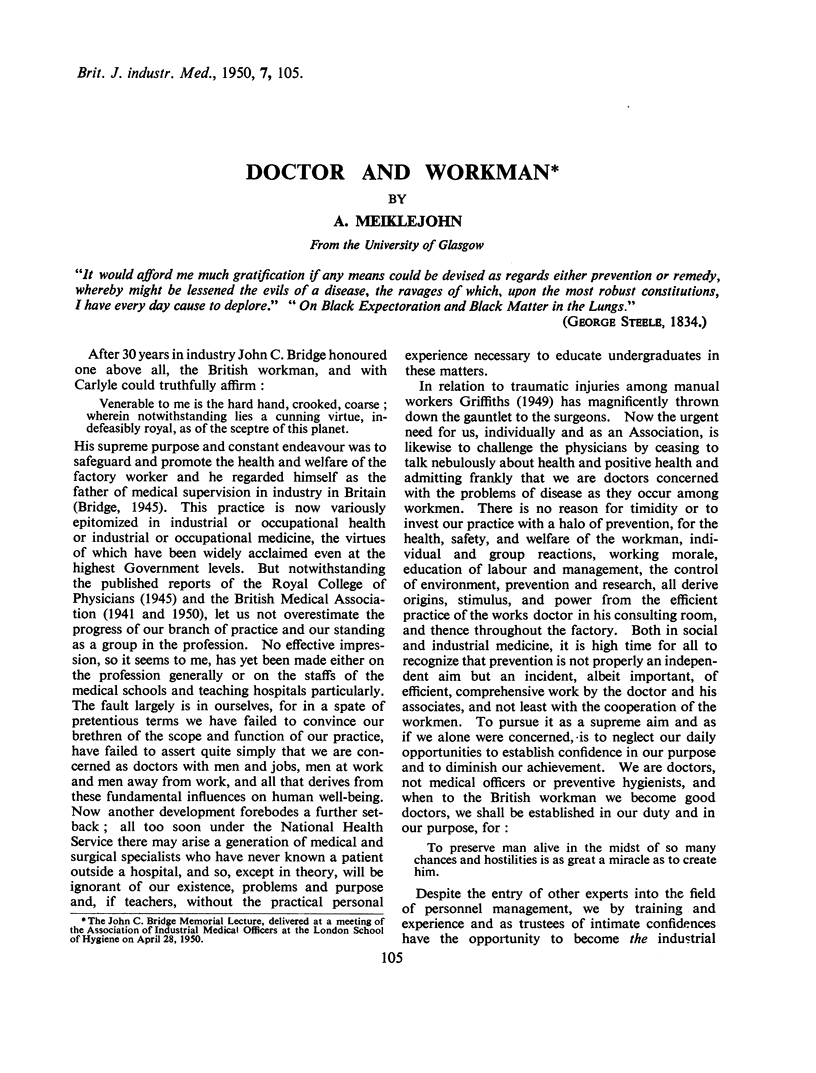 Brit. J. industr. Med., 1950, 7, 105.

DOCTOR AND WORKMAN*

BY

A. MEIKLEJOHN

From the University of Glasgow

"It would afford me much gratification if any means could be devised as regards either prevention or remedy, whereby might be lessened the evils of a disease, the ravages of which, upon the most robust constitutions, I have every day cause to deplore." "On Black Expectoration and Black Matter in the Lungs."

(GEORGE STEELE, 1834.)

After 30 years in industry John C. Bridge honoured one above all, the British workman, and with Carlyle could truthfully affirm :

Venerable to me is the hard hand, crooked, coarse ; wherein notwithstanding lies a cunning virtue, indefeasibly royal, as of the sceptre of this planet.

His supreme purpose and constant endeavour was to safeguard and promote the health and welfare of the factory worker and he regarded himself as the father of medical supervision in industry in Britain (Bridge, 1945). This practice is now variously epitomized in industrial or occupational health or industrial or occupational medicine, the virtues of which have been widely acclaimed even at the highest Government levels. But notwithstanding the published reports of the Royal College of Physicians (1945) and the British Medical Association (1941 and 1950), let us not overestimate the progress of our branch of practice and our standing as a group in the profession. No effective impression, so it seems to me, has yet been made either on the profession generally or on the staffs of the medical schools and teaching hospitals particularly. The fault largely is in ourselves, for in a spate of pretentious terms we have failed to convince our brethren of the scope and function of our practice, have failed to assert quite simply that we are concerned as doctors with men and jobs, men at work and men away from work, and all that derives from these fundamental influences on human well-being. Now another development forebodes a further setback ; all too soon under the National Health Service there may arise a generation of medical and surgical specialists who have never known a patient outside a hospital, and so, except in theory, will be ignorant of our existence, problems and purpose and, if teachers, without the practical personal experience necessary to educate undergraduates in these matters.

In relation to traumatic injuries among manual workers Griffiths (1949) has magnificently thrown down the gauntlet to the surgeons. Now the urgent need for us, individually and as an Association, is likewise to challenge the physicians by ceasing to talk nebulously about health and positive health and admitting frankly that we are doctors concerned with the problems of disease as they occur among workmen. There is no reason for timidity or to invest our practice with a halo of prevention, for the health, safety, and welfare of the workman, individual and group reactions, working morale, education of labour and management, the control of environment, prevention and research, all derive origins, stimulus, and power from the efficient practice of the works doctor in his consulting room, and thence throughout the factory. Both in social and industrial medicine, it is high time for all to recognize that prevention is not properly an independent aim but an incident, albeit important, of efficient, comprehensive work by the doctor and his associates, and not least with the cooperation of the workmen. To pursue it as a supreme aim and as if we alone were concerned, is to neglect our daily opportunities to establish confidence in our purpose and to diminish our achievement. We are doctors, not medical officers or preventive hygienists, and when to the British workman we become good doctors, we shall be established in our duty and in our purpose, for :

To preserve man alive in the midst of so many chances and hostilities is as great a miracle as to create him.

Despite the entry of other experts into the field of personnel management, we by training and experience and as trustees of intimate confidences have the opportunity to become the industrial

* The John C. Bridge Memorial Lecture, delivered at a meeting of the Association of Industrial Medical Officers at the London School of Hygiene on April 28, 1950.

105